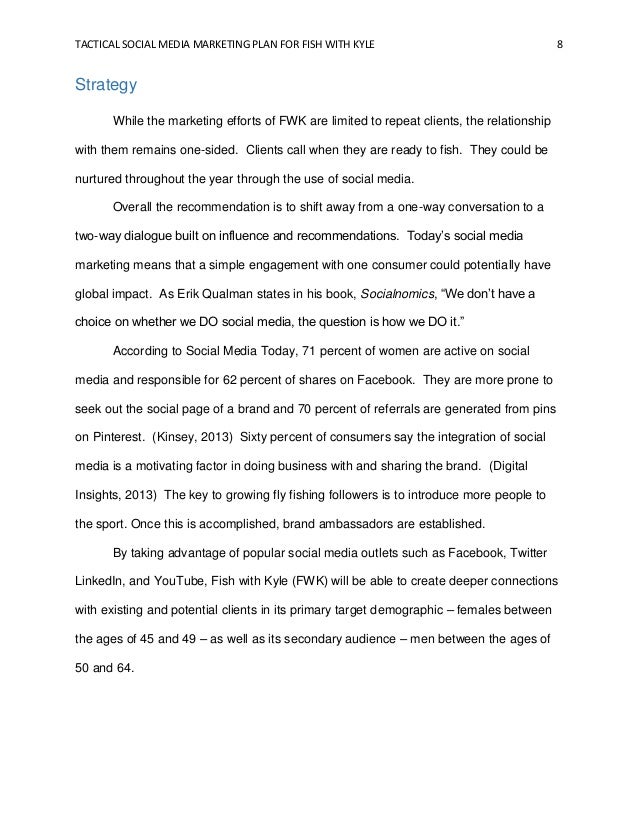 TACTICAL SOCIAL MEDIA MARKETING PLAN FOR FISH WITH KYLE 8

Strategy

While the marketing efforts of FWK are limited to repeat clients, the relationship with them remains one-sided. Clients call when they are ready to fish. They could be nurtured throughout the year through the use of social media.

Overall the recommendation is to shift away from a one-way conversation to a two-way dialogue built on influence and recommendations. Today's social media marketing means that a simple engagement with one consumer could potentially have global impact. As Erik Qualman states in his book, Socialnomics, "We don't have a choice on whether we DO social media, the question is how we DO it."

According to Social Media Today, 71 percent of women are active on social media and responsible for 62 percent of shares on Facebook. They are more prone to seek out the social page of a brand and 70 percent of referrals are generated from pins on Pinterest. (Kinsey, 2013) Sixty percent of consumers say the integration of social media is a motivating factor in doing business with and sharing the brand. (Digital Insights, 2013) The key to growing fly fishing followers is to introduce more people to the sport. Once this is accomplished, brand ambassadors are established.

By taking advantage of popular social media outlets such as Facebook, Twitter LinkedIn, and YouTube, Fish with Kyle (FWK) will be able to create deeper connections with existing and potential clients in its primary target demographic – females between the ages of 45 and 49 – as well as its secondary audience – men between the ages of 50 and 64.